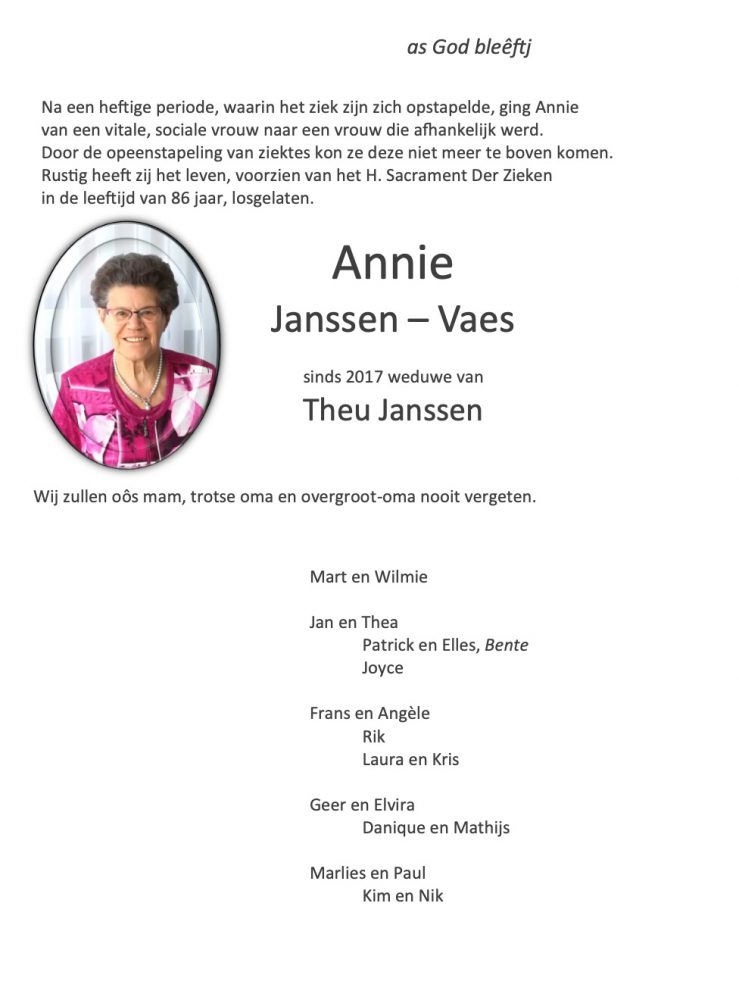 as God bleêftj

Na een heftige periode, waarin het ziek zijn zich opstapelde, ging Annie van een vitale, sociale vrouw naar een vrouw die afhankelijk werd. Door de opeenstapeling van ziektes kon ze deze niet meer te boven komen. Rustig heeft zij het leven, voorzien van het H. Sacrament Der Zieken in de leeftijd van 86 jaar, losgelaten.

Annie
Janssen – Vaes

sinds 2017 weduwe van
Theu Janssen

Wij zullen oôs mam, trotse oma en overgroot-oma nooit vergeten.

Mart en Wilmie

Jan en Thea
Patrick en Elles, Bente
Joyce

Frans en Angèle
Rik
Laura en Kris

Geer en Elvira
Danique en Mathijs

Marlies en Paul
Kim en Nik